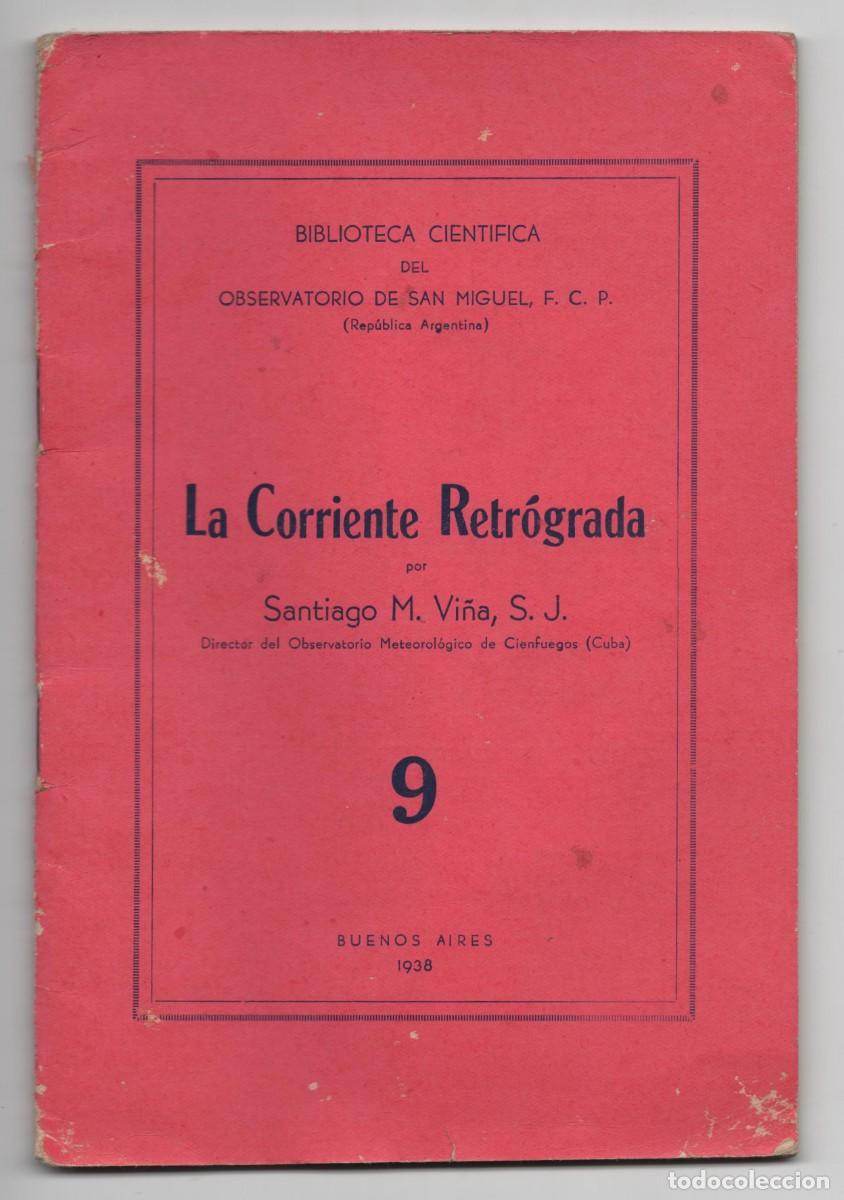 BIBLIOTECA CIENTIFICA
DEL
OBSERVATORIO DE SAN MIGUEL, F. C. P.
(República Argentina)

La Corriente Retrógrada
por
Santiago M. Viña, S. J.
Director del Observatorio Meteorológico de Cienfuegos (Cuba)

9

BUENOS AIRES
1938

todocoleccion